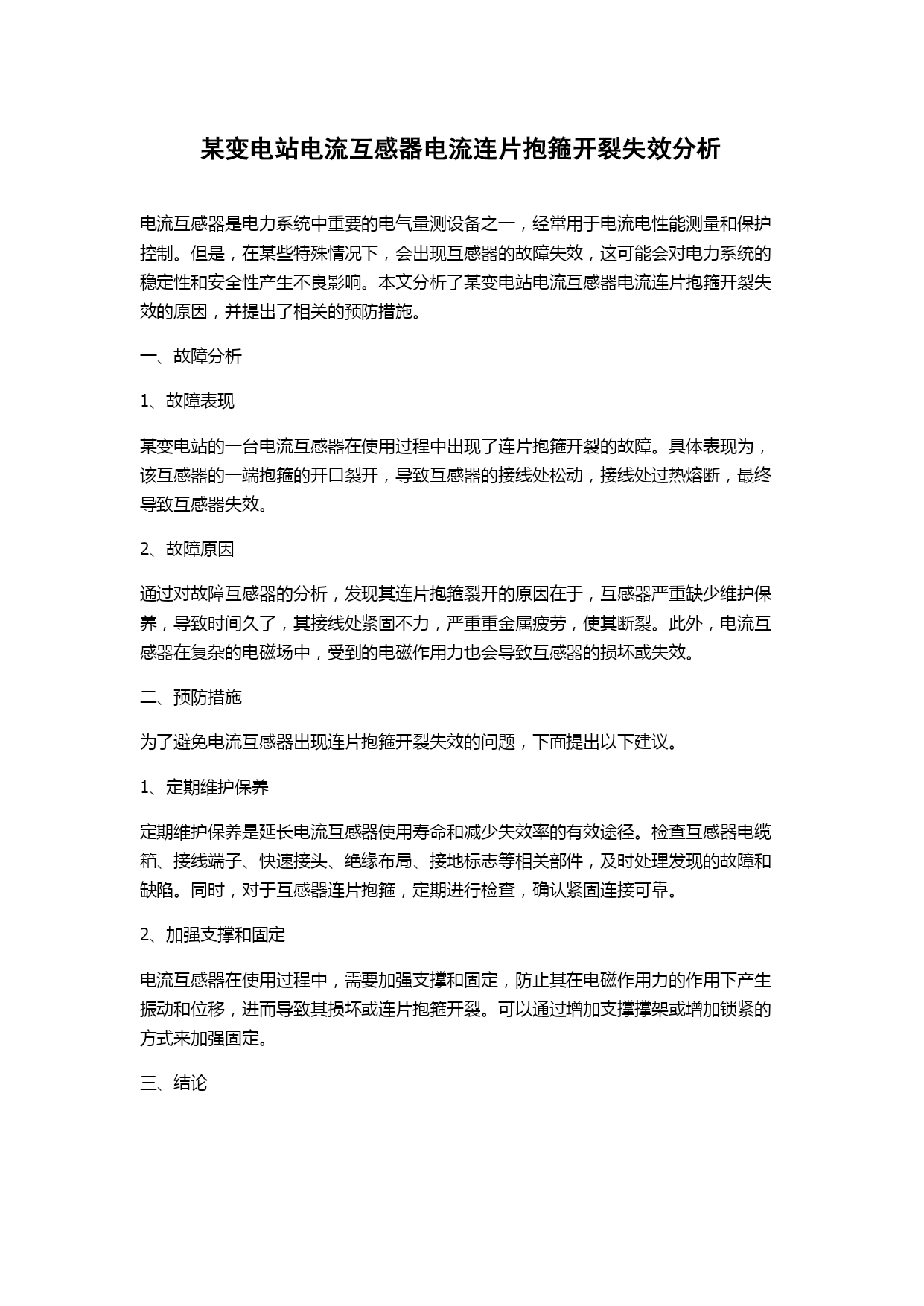 某变电站电流互感器电流连片抱箍开裂失效分析

电流互感器是电力系统中重要的电气量测设备之一，经常用于电流电性能测量和保护控制。但是，在某些特殊情况下，会出现互感器的故障失效，这可能会对电力系统的稳定性和安全性产生不良影响。本文分析了某变电站电流互感器电流连片抱箍开裂失效的原因，并提出了相关的预防措施。

一、故障分析

1、故障表现

某变电站的一台电流互感器在使用过程中出现了连片抱箍开裂的故障。具体表现为，该互感器的一端抱箍的开口裂开，导致互感器的接线处松动，接线处过热熔断，最终导致互感器失效。

2、故障原因

通过对故障互感器的分析，发现其连片抱箍裂开的原因在于，互感器严重缺少维护保养，导致时间久了，其接线处紧固不力，严重重金属疲劳，使其断裂。此外，电流互感器在复杂的电磁场中，受到的电磁作用力也会导致互感器的损坏或失效。

二、预防措施

为了避免电流互感器出现连片抱箍开裂失效的问题，下面提出以下建议。

1、定期维护保养

定期维护保养是延长电流互感器使用寿命和减少失效率的有效途径。检查互感器电缆箱、接线端子、快速接头、绝缘布局、接地标志等相关部件，及时处理发现的故障和缺陷。同时，对于互感器连片抱箍，定期进行检查，确认紧固连接可靠。

2、加强支撑和固定

电流互感器在使用过程中，需要加强支撑和固定，防止其在电磁作用力的作用下产生振动和位移，进而导致其损坏或连片抱箍开裂。可以通过增加支撑撑架或增加锁紧的方式来加强固定。

三、结论